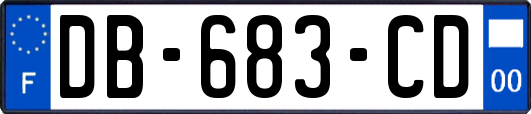 F
DB-683-CD
00